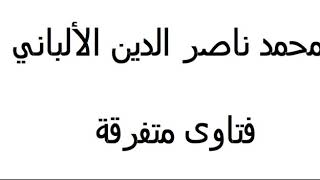 محمد ناصر الدين الألباني

فتاوى متفرقة